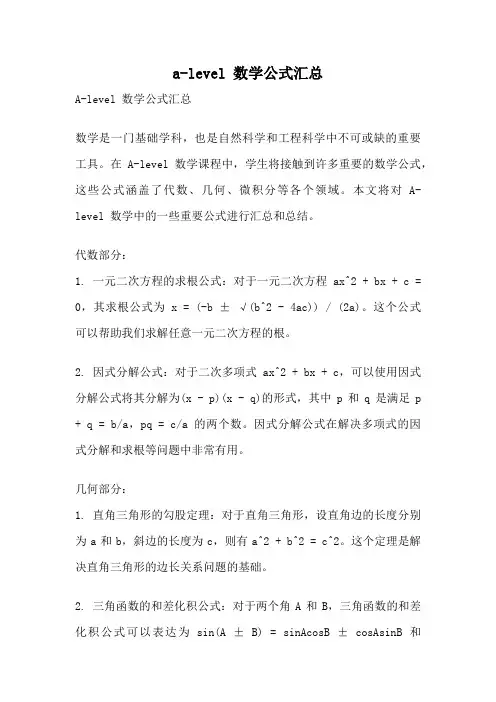 a-level 数学公式汇总

A-level 数学公式汇总

数学是一门基础学科，也是自然科学和工程科学中不可或缺的重要工具。在 A-level 数学课程中，学生将接触到许多重要的数学公式，这些公式涵盖了代数、几何、微积分等各个领域。本文将对 A-level 数学中的一些重要公式进行汇总和总结。

代数部分：

1. 一元二次方程的求根公式：对于一元二次方程 ax^2 + bx + c = 0，其求根公式为 x = (-b ± √(b^2 - 4ac)) / (2a)。这个公式可以帮助我们求解任意一元二次方程的根。

2. 因式分解公式：对于二次多项式 ax^2 + bx + c，可以使用因式分解公式将其分解为(x - p)(x - q)的形式，其中 p 和 q 是满足 p + q = b/a，pq = c/a 的两个数。因式分解公式在解决多项式的因式分解和求根等问题中非常有用。

几何部分：

1. 直角三角形的勾股定理：对于直角三角形，设直角边的长度分别为 a 和 b，斜边的长度为 c，则有 a^2 + b^2 = c^2。这个定理是解决直角三角形的边长关系问题的基础。

2. 三角函数的和差化积公式：对于两个角 A 和 B，三角函数的和差化积公式可以表达为 sin(A ± B) = sinAcosB ± cosAsinB 和